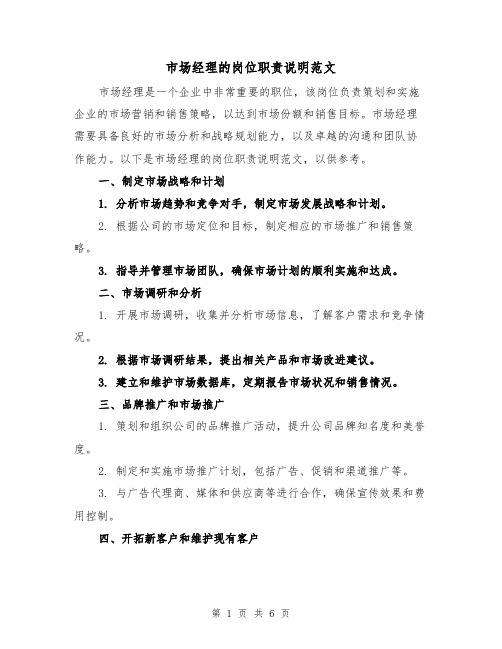 市场经理的岗位职责说明范文

市场经理是一个企业中非常重要的职位，该岗位负责策划和实施企业的市场营销和销售策略，以达到市场份额和销售目标。市场经理需要具备良好的市场分析和战略规划能力，以及卓越的沟通和团队协作能力。以下是市场经理的岗位职责说明范文，以供参考。

一、制定市场战略和计划

1. 分析市场趋势和竞争对手，制定市场发展战略和计划。

2. 根据公司的市场定位和目标，制定相应的市场推广和销售策略。

3. 指导并管理市场团队，确保市场计划的顺利实施和达成。

二、市场调研和分析

1. 开展市场调研，收集并分析市场信息，了解客户需求和竞争情况。

2. 根据市场调研结果，提出相关产品和市场改进建议。

3. 建立和维护市场数据库，定期报告市场状况和销售情况。

三、品牌推广和市场推广

1. 策划和组织公司的品牌推广活动，提升公司品牌知名度和美誉度。

2. 制定和实施市场推广计划，包括广告、促销和渠道推广等。

3. 与广告代理商、媒体和供应商等进行合作，确保宣传效果和费用控制。

四、开拓新客户和维护现有客户

第 1 页 共 6 页